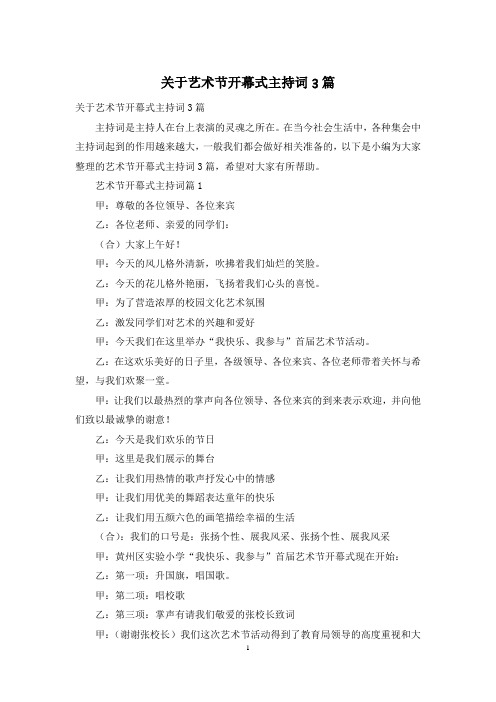 关于艺术节开幕式主持词3篇

关于艺术节开幕式主持词3篇

主持词是主持人在台上表演的灵魂之所在。在当今社会生活中，各种集会中主持词起到的作用越来越大，一般我们都会做好相关准备的，以下是小编为大家整理的艺术节开幕式主持词3篇，希望对大家有所帮助。

艺术节开幕式主持词篇1

甲：尊敬的各位领导、各位来宾

乙：各位老师、亲爱的同学们：

（合）大家上午好！

甲：今天的风儿格外清新，吹拂着我们灿烂的笑脸。

乙：今天的花儿格外艳丽，飞扬着我们心头的喜悦。

甲：为了营造浓厚的校园文化艺术氛围

乙：激发同学们对艺术的兴趣和爱好

甲：今天我们在这里举办“我快乐、我参与”首届艺术节活动。

乙：在这欢乐美好的日子里，各级领导、各位来宾、各位老师带着关怀与希望，与我们欢聚一堂。

甲：让我们以最热烈的掌声向各位领导、各位来宾的到来表示欢迎，并向他们致以最诚挚的谢意！

乙：今天是我们欢乐的节日

甲：这里是我们展示的舞台

乙：让我们用热情的歌声抒发心中的情感

甲：让我们用优美的舞蹈表达童年的快乐

乙：让我们用五颜六色的画笔描绘幸福的生活

（合）：我们的口号是：张扬个性、展我风采、张扬个性、展我风采

甲：黄州区实验小学“我快乐、我参与”首届艺术节开幕式现在开始：

乙：第一项：升国旗，唱国歌。

甲：第二项：唱校歌

乙：第三项：掌声有请我们敬爱的张校长致词

甲：（谢谢张校长）我们这次艺术节活动得到了教育局领导的高度重视和大

1